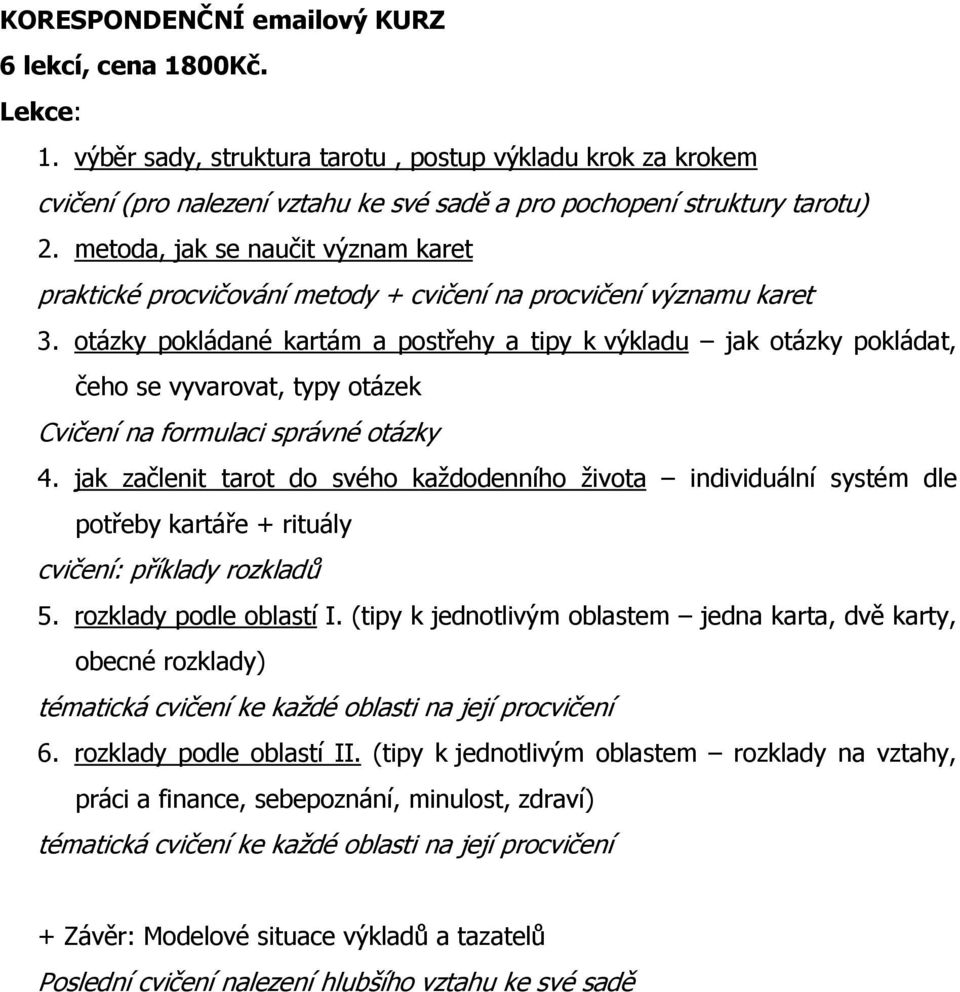 KORESPONDENČNÍ emailový KURZ
6 lekcí, cena 1800Kč.
Lekce:

1. výběr sady, struktura tarotu , postup výkladu krok za krokem
cvičení (pro nalezení vztahu ke své sadě a pro pochopení struktury tarotu)
2. metoda, jak se naučit význam karet
praktické procvičování metody + cvičení na procvičení významu karet
3. otázky pokládané kartám a postřehy a tipy k výkladu – jak otázky pokládat, čeho se vyvarovat, typy otázek
Cvičení na formulaci správné otázky
4. jak začlenit tarot do svého každodenního života – individuální systém dle potřeby kartáře + rituály
cvičení: příklady rozkladů
5. rozklady podle oblastí I. (tipy k jednotlivým oblastem – jedna karta, dvě karty, obecné rozklady)
tématická cvičení ke každé oblasti na její procvičení
6. rozklady podle oblastí II. (tipy k jednotlivým oblastem – rozklady na vztahy, práci a finance, sebepoznání, minulost, zdraví)
tématická cvičení ke každé oblasti na její procvičení

+ Závěr: Modelové situace výkladů a tazatelů
Poslední cvičení nalezení hlubšího vztahu ke své sadě